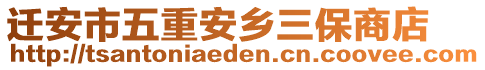 迁安市五重安乡三保商店
http://tsantoniaeden.cn.coovee.com